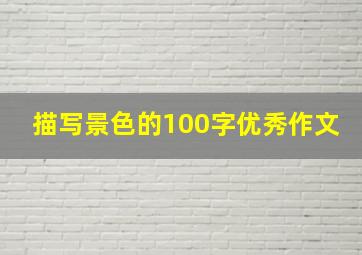 描写景色的100字优秀作文